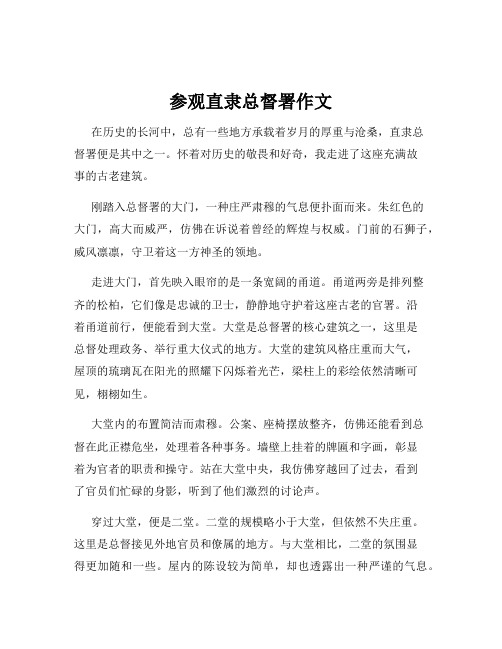 参观直隶总督署作文

在历史的长河中，总有一些地方承载着岁月的厚重与沧桑，直隶总督署便是其中之一。怀着对历史的敬畏和好奇，我走进了这座充满故事的古老建筑。

刚踏入总督署的大门，一种庄严肃穆的气息便扑面而来。朱红色的大门，高大而威严，仿佛在诉说着曾经的辉煌与权威。门前的石狮子，威风凛凛，守卫着这一方神圣的领地。

走进大门，首先映入眼帘的是一条宽阔的甬道。甬道两旁是排列整齐的松柏，它们像是忠诚的卫士，静静地守护着这座古老的官署。沿着甬道前行，便能看到大堂。大堂是总督署的核心建筑之一，这里是总督处理政务、举行重大仪式的地方。大堂的建筑风格庄重而大气，屋顶的琉璃瓦在阳光的照耀下闪烁着光芒，梁柱上的彩绘依然清晰可见，栩栩如生。

大堂内的布置简洁而肃穆。公案、座椅摆放整齐，仿佛还能看到总督在此正襟危坐，处理着各种事务。墙壁上挂着的牌匾和字画，彰显着为官者的职责和操守。站在大堂中央，我仿佛穿越回了过去，看到了官员们忙碌的身影，听到了他们激烈的讨论声。

穿过大堂，便是二堂。二堂的规模略小于大堂，但依然不失庄重。这里是总督接见外地官员和僚属的地方。与大堂相比，二堂的氛围显得更加随和一些。屋内的陈设较为简单，却也透露出一种严谨的气息。